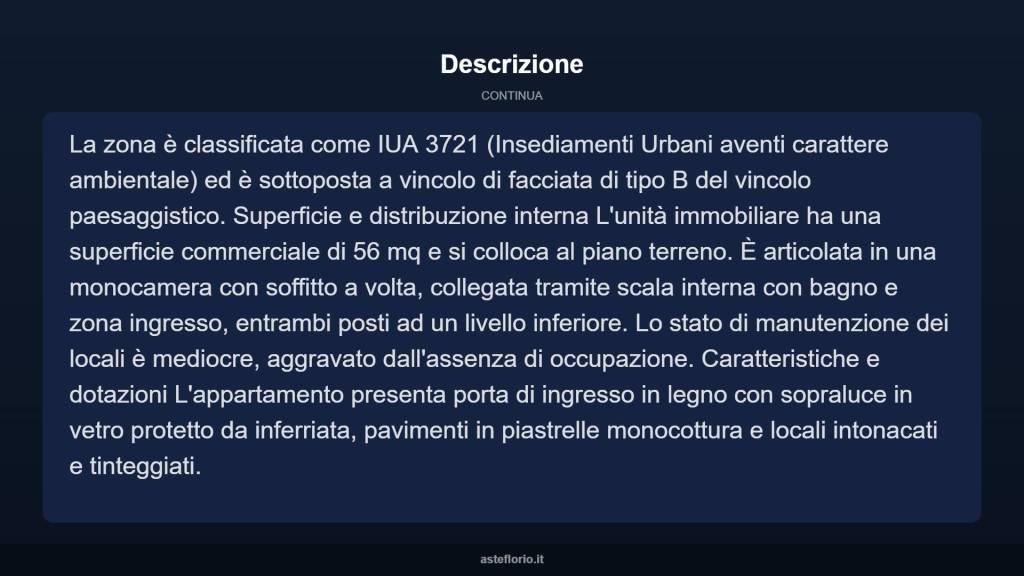 Descrizione

CONTINUA

La zona è classificata come IUA 3721 (Insediamenti Urbani aventi carattere ambientale) ed è sottoposta a vincolo di facciata di tipo B del vincolo paesaggistico. Superficie e distribuzione interna L'unità immobiliare ha una superficie commerciale di 56 mq e si colloca al piano terreno. È articolata in una monocamera con soffitto a volta, collegata tramite scala interna con bagno e zona ingresso, entrambi posti ad un livello inferiore. Lo stato di manutenzione dei locali è mediocre, aggravato dall'assenza di occupazione. Caratteristiche e dotazioni L'appartamento presenta porta di ingresso in legno con sopraluce in vetro protetto da inferriata, pavimenti in piastrelle monocottura e locali intonacati e tinteggiati.

asteflorio.it